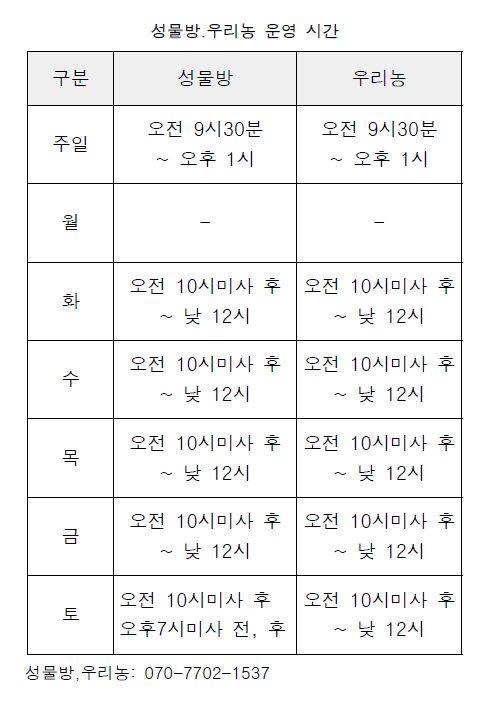 성물방.우리농 운영 시간

| 구분 | 성물방 | 우리농 |
|---|---|---|
| 주일 | 오전 9시30분 ~ 오후 1시 | 오전 9시30분 ~ 오후 1시 |
| 월 | - | - |
| 화 | 오전 10시미사 후 ~ 낮 12시 | 오전 10시미사 후 ~ 낮 12시 |
| 수 | 오전 10시미사 후 ~ 낮 12시 | 오전 10시미사 후 ~ 낮 12시 |
| 목 | 오전 10시미사 후 ~ 낮 12시 | 오전 10시미사 후 ~ 낮 12시 |
| 금 | 오전 10시미사 후 ~ 낮 12시 | 오전 10시미사 후 ~ 낮 12시 |
| 토 | 오전 10시미사 후 오후7시미사 전, 후 | 오전 10시미사 후 ~ 낮 12시 |

성물방,우리농: 070-7702-1537